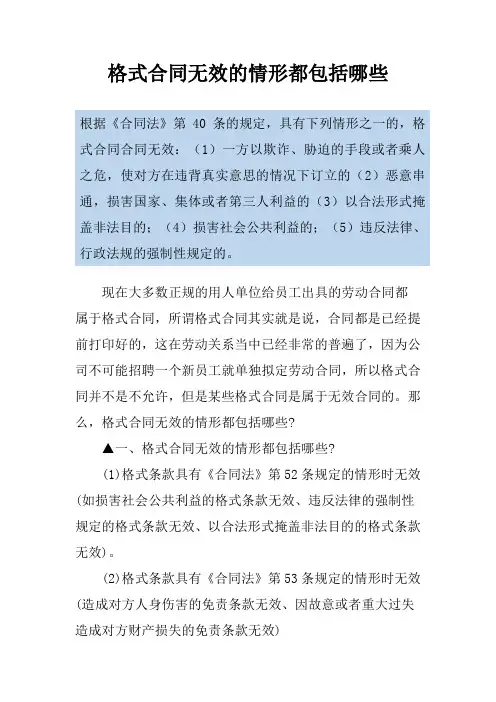 格式合同无效的情形都包括哪些

根据《合同法》第 40 条的规定，具有下列情形之一的，格式合同合同无效：（1）一方以欺诈、胁迫的手段或者乘人之危，使对方在违背真实意思的情况下订立的（2）恶意串通，损害国家、集体或者第三人利益的（3）以合法形式掩盖非法目的；（4）损害社会公共利益的；（5）违反法律、行政法规的强制性规定的。

现在大多数正规的用人单位给员工出具的劳动合同都属于格式合同，所谓格式合同其实就是说，合同都是已经提前打印好的，这在劳动关系当中已经非常的普遍了，因为公司不可能招聘一个新员工就单独拟定劳动合同，所以格式合同并不是不允许，但是某些格式合同是属于无效合同的。那么，格式合同无效的情形都包括哪些?

▲一、格式合同无效的情形都包括哪些?

(1)格式条款具有《合同法》第 52 条规定的情形时无效(如损害社会公共利益的格式条款无效、违反法律的强制性规定的格式条款无效、以合法形式掩盖非法目的的格式条款无效)。

(2)格式条款具有《合同法》第 53 条规定的情形时无效(造成对方人身伤害的免责条款无效、因故意或者重大过失造成对方财产损失的免责条款无效)